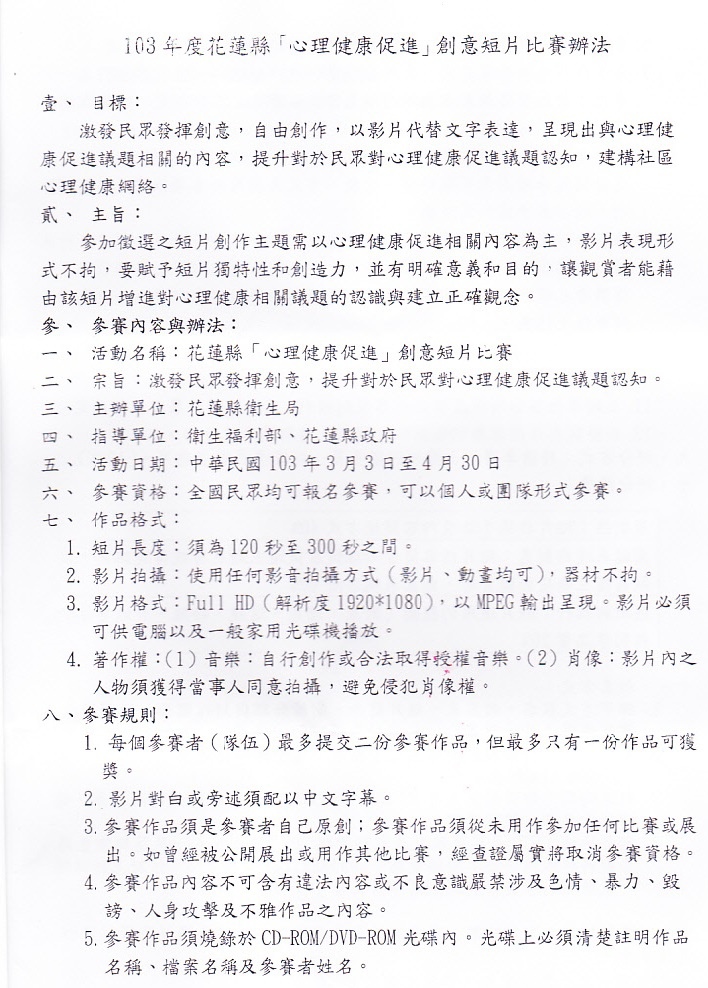 103年度花蓮縣「心理健康促進」創意短片比賽辦法

壹、 目標：

激發民眾發揮創意，自由創作，以影片代替文字表達，呈現出與心理健康促進議題相關的內容，提升對於民眾對心理健康促進議題認知，建構社區心理健康網絡。

貳、 主旨：

參加徵選之短片創作主題需以心理健康促進相關內容為主，影片表現形式不拘，要賦予短片獨特性和創造力，並有明確意義和目的，讓觀賞者能藉由該短片增進對心理健康相關議題的認識與建立正確觀念。

參、 參賽內容與辦法：

一、 活動名稱：花蓮縣「心理健康促進」創意短片比賽

二、 宗旨：激發民眾發揮創意，提升對於民眾對心理健康促進議題認知。

三、 主辦單位：花蓮縣衛生局

四、 指導單位：衛生福利部、花蓮縣政府

五、 活動日期：中華民國103年3月3日至4月30日

六、 參賽資格：全國民眾均可報名參賽，可以個人或團隊形式參賽。

七、 作品格式：

1. 短片長度：須為120秒至300秒之間。

2. 影片拍攝：使用任何影音拍攝方式（影片、動畫均可），器材不拘。

3. 影片格式：Full HD（解析度1920*1080），以MPEG輸出呈現。影片必須可供電腦以及一般家用光碟機播放。

4. 著作權：(1) 音樂：自行創作或合法取得授權音樂。(2) 肖像：影片內之人物須獲得當事人同意拍攝，避免侵犯肖像權。

八、參賽規則：

1. 每個參賽者（隊伍）最多提交二份參賽作品，但最多只有一份作品可獲獎。

2. 影片對白或旁述須配以中文字幕。

3. 參賽作品須是參賽者自己原創；參賽作品須從未用作參加任何比賽或展出。如曾經被公開展出或用作其他比賽，經查證屬實將取消參賽資格。

4. 參賽作品內容不可含有違法內容或不良意識嚴禁涉及色情、暴力、毀謗、人身攻擊及不雅作品之內容。

5. 參賽作品須燒錄於CD-ROM/DVD-ROM光碟內。光碟上必須清楚註明作品名稱、檔案名稱及參賽者姓名。